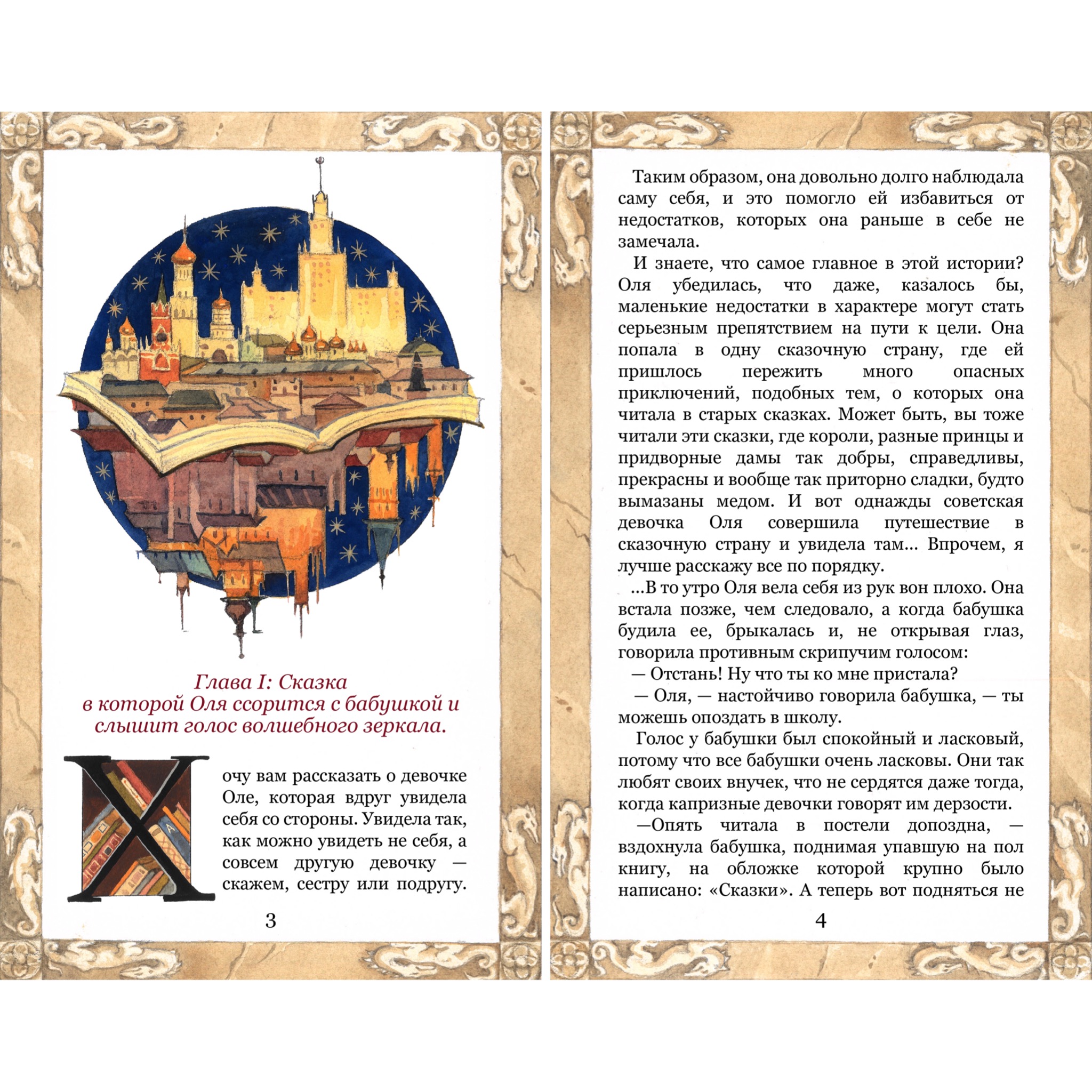 Глава I: Сказка в которой Оля ссорится с бабушкой и слышит голос волшебного зеркала.

Хочу вам рассказать о девочке Оле, которая вдруг увидела себя со стороны. Увидела так, как можно увидеть не себя, а совсем другую девочку — скажем, сестру или подругу.

3

Таким образом, она довольно долго наблюдала саму себя, и это помогло ей избавиться от недостатков, которых она раньше в себе не замечала.

И знаете, что самое главное в этой истории? Оля убедилась, что даже, казалось бы, маленькие недостатки в характере могут стать серьезным препятствием на пути к цели. Она попала в одну сказочную страну, где ей пришлось пережить много опасных приключений, подобных тем, о которых она читала в старых сказках. Может быть, вы тоже читали эти сказки, где короли, разные принцы и придворные дамы так добры, справедливы, прекрасны и вообще так приторно сладки, будто вымазаны медом. И вот однажды советская девочка Оля совершила путешествие в сказочную страну и увидела там... Впрочем, я лучше расскажу все по порядку.

...В то утро Оля вела себя из рук вон плохо. Она встала позже, чем следовало, а когда бабушка будила ее, брыкалась и, не открывая глаз, говорила противным скрипучим голосом:

— Отстань! Ну что ты ко мне пристала?

— Оля, — настойчиво говорила бабушка, — ты можешь опоздать в школу.

Голос у бабушки был спокойный и ласковый, потому что все бабушки очень ласковы. Они так любят своих внучек, что не сердятся даже тогда, когда капризные девочки говорят им дерзости.

—Опять читала в постели допоздна, — вздохнула бабушка, поднимая упавшую на пол книгу, на обложке которой крупно было написано: «Сказки». А теперь вот подняться не

4